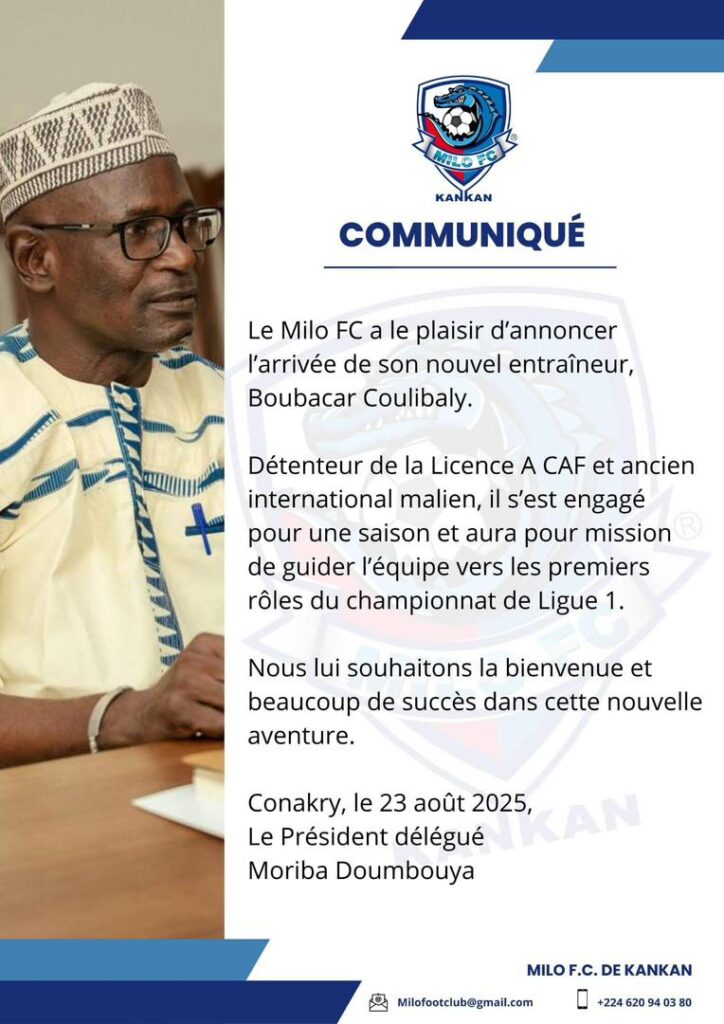 MILO FC
KANKAN

COMMUNIQUÉ

Le Milo FC a le plaisir d'annoncer l'arrivée de son nouvel entraîneur, Boubacar Coulibaly.

Détenteur de la Licence A CAF et ancien international malien, il s'est engagé pour une saison et aura pour mission de guider l'équipe vers les premiers rôles du championnat de Ligue 1.

Nous lui souhaitons la bienvenue et beaucoup de succès dans cette nouvelle aventure.

Conakry, le 23 août 2025,
Le Président délégué
Moriba Doumbouya

MILO F.C. DE KANKAN

Milofootclub@gmail.com
+224 620 94 03 80